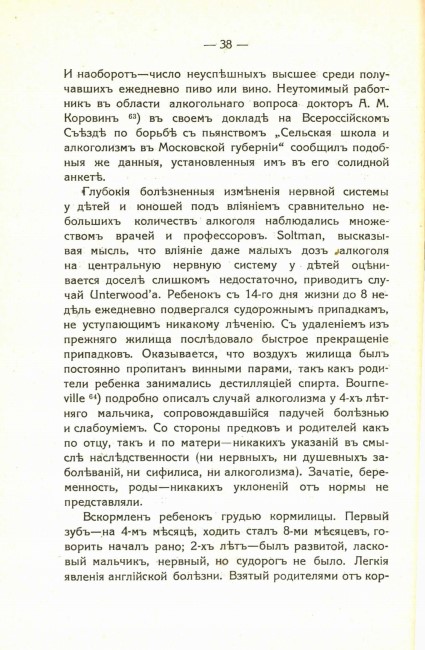 — 38 —

И наоборотъ—число неуспѣшныхъ высшее среди получавшихъ ежедневно пиво или вино. Неутомимый работникъ въ области алкогольнаго вопроса докторъ А. М. Коровинъ $^{63}$) въ своемъ докладѣ на Всероссійскомъ Съѣздѣ по борьбѣ съ пьянствомъ „Сельская школа и алкоголизмъ въ Московской губерніи“ сообщилъ подобныя же данныя, установленныя имъ въ его солидной анкетѣ.

Глубокія болѣзненныя измѣненія нервной системы у дѣтей и юношей подъ вліяніемъ сравнительно небольшихъ количествъ алкоголя наблюдались множествомъ врачей и профессоровъ. Soltman, высказывая мысль, что вліяніе даже малыхъ дозъ алкоголя на центральную нервную систему у дѣтей оцѣнивается доселѣ слишкомъ недостаточно, приводитъ случай Unterwood'a. Ребенокъ съ 14-го дня жизни до 8 недѣль ежедневно подвергался судорожнымъ припадкамъ, не уступающимъ никакому лѣченію. Съ удаленіемъ изъ прежняго жилища послѣдовало быстрое прекращеніе припадковъ. Оказывается, что воздухъ жилища былъ постоянно пропитанъ винными парами, такъ какъ родители ребенка занимались дестилляціей спирта. Bourneville $^{64}$) подробно описалъ случай алкоголизма у 4-хъ лѣтняго мальчика, сопровождавшійся падучей болѣзнью и слабоуміемъ. Со стороны предковъ и родителей какъ по отцу, такъ и по матери—никакихъ указаній въ смыслѣ наслѣдственности (ни нервныхъ, ни душевныхъ заболѣваній, ни сифилиса, ни алкоголизма). Зачатіе, беременность, роды—никакихъ уклоненій отъ нормы не представляли.

Вскормленъ ребенокъ грудью кормилицы. Первый зубъ—на 4-мъ мѣсяцѣ, ходить сталъ 8-ми мѣсяцевъ, говорить началъ рано; 2-хъ лѣтъ—былъ развитой, ласковый мальчикъ, нервный, но судорогъ не было. Легкія явленія англійской болѣзни. Взятый родителями отъ кор-